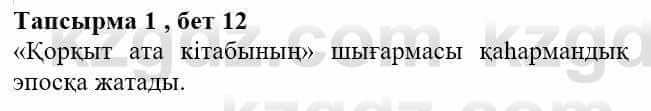 Тапсырма 1 , бет 12

«Қорқыт ата кітабының» шығармасы қаһармандық эпосқа жатады.

kzgdz.com kzgdz.com